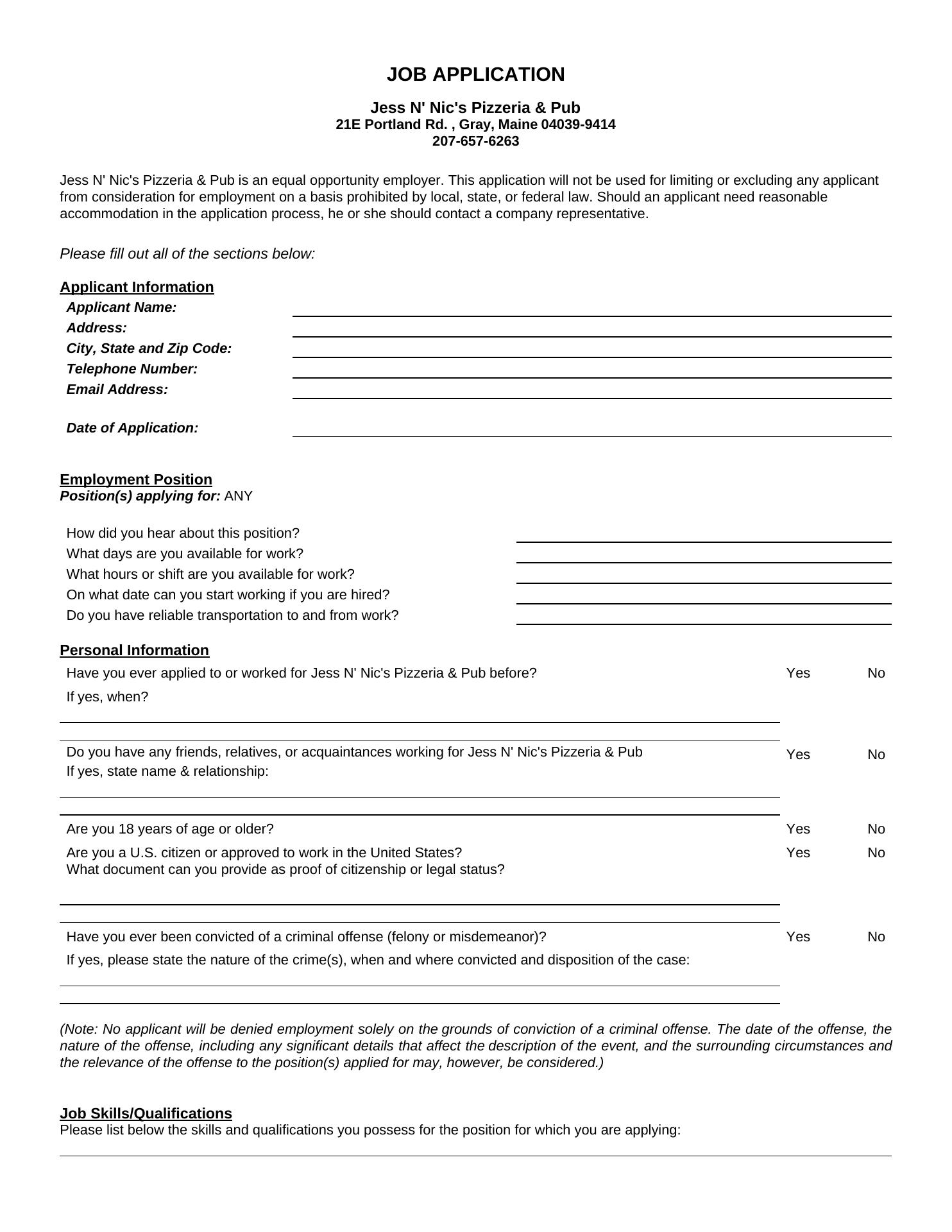 JOB APPLICATION

Jess N' Nic's Pizzeria & Pub
21E Portland Rd. , Gray, Maine 04039-9414
207-657-6263

Jess N' Nic's Pizzeria & Pub is an equal opportunity employer. This application will not be used for limiting or excluding any applicant from consideration for employment on a basis prohibited by local, state, or federal law. Should an applicant need reasonable accommodation in the application process, he or she should contact a company representative.

Please fill out all of the sections below:

Applicant Information
Applicant Name:
Address:
City, State and Zip Code:
Telephone Number:
Email Address:

Date of Application:

Employment Position
Position(s) applying for: ANY

How did you hear about this position?
What days are you available for work?
What hours or shift are you available for work?
On what date can you start working if you are hired?
Do you have reliable transportation to and from work?

Personal Information
Have you ever applied to or worked for Jess N' Nic's Pizzeria & Pub before? Yes No
If yes, when?

Do you have any friends, relatives, or acquaintances working for Jess N' Nic's Pizzeria & Pub Yes No
If yes, state name & relationship:

Are you 18 years of age or older? Yes No
Are you a U.S. citizen or approved to work in the United States? Yes No
What document can you provide as proof of citizenship or legal status?

Have you ever been convicted of a criminal offense (felony or misdemeanor)? Yes No
If yes, please state the nature of the crime(s), when and where convicted and disposition of the case:

(Note: No applicant will be denied employment solely on the grounds of conviction of a criminal offense. The date of the offense, the nature of the offense, including any significant details that affect the description of the event, and the surrounding circumstances and the relevance of the offense to the position(s) applied for may, however, be considered.)

Job Skills/Qualifications
Please list below the skills and qualifications you possess for the position for which you are applying: